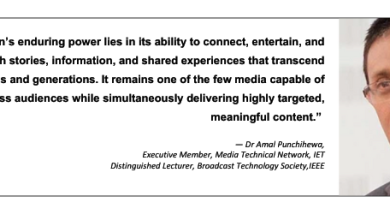 n's enduring power lies in its ability to connect, entertain, and h stories, information, and shared experiences that transcend s and generations. It remains one of the few media capable of ss audiences while simultaneously delivering highly targeted, meaningful content."

— Dr Amal Punchihewa,
Executive Member, Media Technical Network, IET
Distinguished Lecturer, Broadcast Technology Society,IEEE